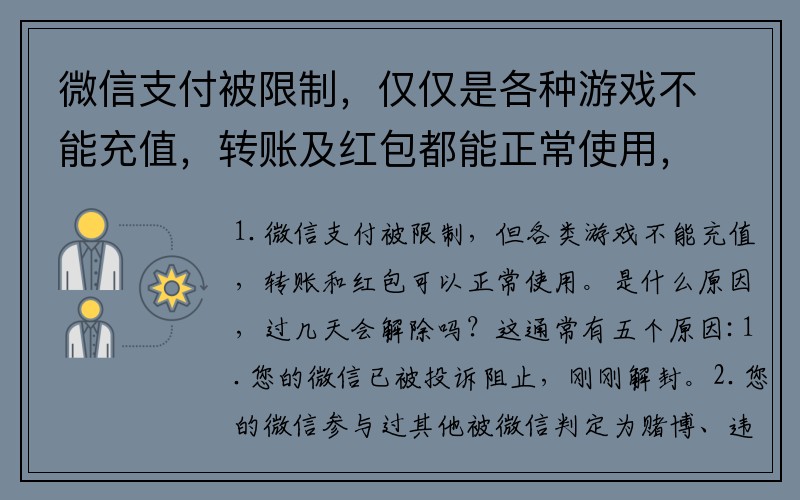 微信支付被限制，仅仅是各种游戏不能充值，转账及红包都能正常使用，

1. 微信支付被限制，但各类游戏不能充值，转账和红包可以正常使用。是什么原因，过几天会解除吗？这通常有五个原因：1. 您的微信已被投诉阻止，刚刚解封。2. 您的微信参与过其他被微信判定为赌博、违